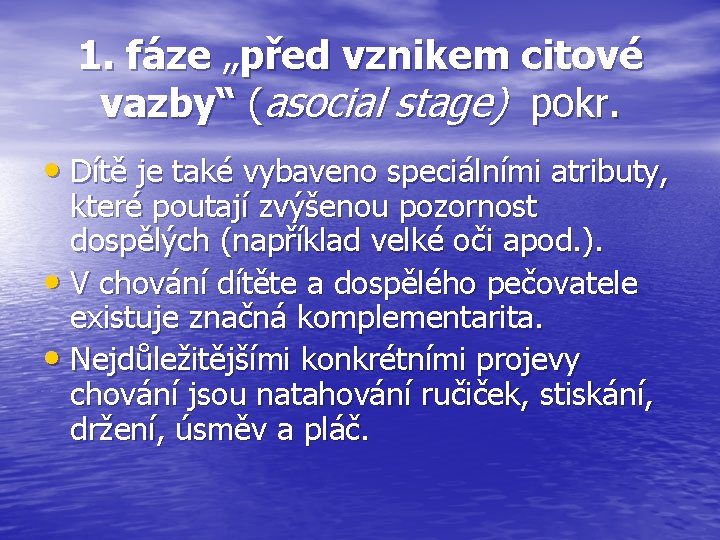 1. fáze „před vznikem citové vazby“ (asocial stage) pokr.

• Dítě je také vybaveno speciálními atributy, které poutají zvýšenou pozornost dospělých (například velké oči apod.).
• V chování dítěte a dospělého pečovatele existuje značná komplementarita.
• Nejdůležitějšími konkrétními projevy chování jsou natahování ručiček, stiskání, držení, úsměv a pláč.